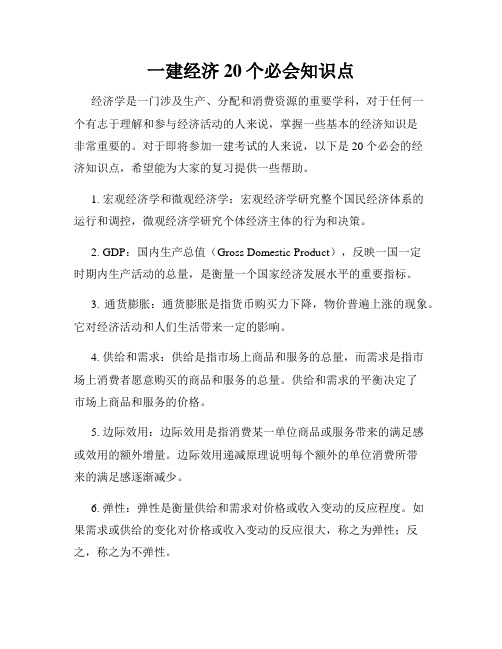 一建经济 20 个必会知识点

经济学是一门涉及生产、分配和消费资源的重要学科，对于任何一个有志于理解和参与经济活动的人来说，掌握一些基本的经济知识是非常重要的。对于即将参加一建考试的人来说，以下是 20 个必会的经济知识点，希望能为大家的复习提供一些帮助。

1. 宏观经济学和微观经济学：宏观经济学研究整个国民经济体系的运行和调控，微观经济学研究个体经济主体的行为和决策。

2. GDP：国内生产总值（Gross Domestic Product），反映一国一定时期内生产活动的总量，是衡量一个国家经济发展水平的重要指标。

3. 通货膨胀：通货膨胀是指货币购买力下降，物价普遍上涨的现象。它对经济活动和人们生活带来一定的影响。

4. 供给和需求：供给是指市场上商品和服务的总量，而需求是指市场上消费者愿意购买的商品和服务的总量。供给和需求的平衡决定了市场上商品和服务的价格。

5. 边际效用：边际效用是指消费某一单位商品或服务带来的满足感或效用的额外增量。边际效用递减原理说明每个额外的单位消费所带来的满足感逐渐减少。

6. 弹性：弹性是衡量供给和需求对价格或收入变动的反应程度。如果需求或供给的变化对价格或收入变动的反应很大，称之为弹性；反之，称之为不弹性。